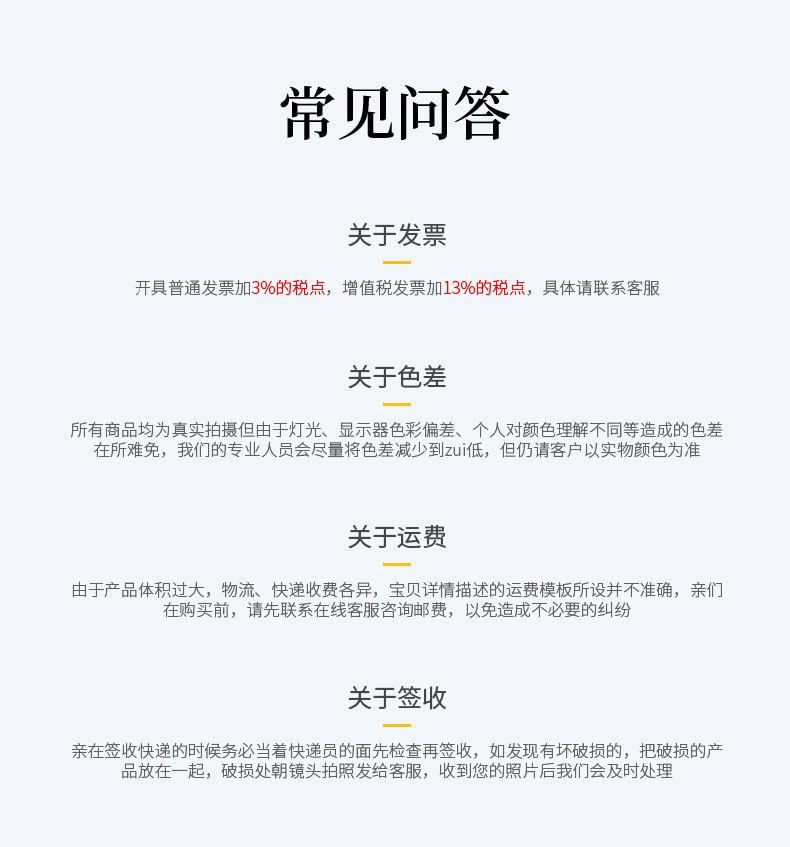 常见问答

关于发票

开具普通发票加3%的税点，增值税发票加13%的税点，具体请联系客服

关于色差

所有商品均为真实拍摄但由于灯光、显示器色彩偏差、个人对颜色理解不同等造成的色差在所难免，我们的专业人员会尽量将色差减少到zui低，但仍请客户以实物颜色为准

关于运费

由于产品体积过大，物流、快递收费各异，宝贝详情描述的运费模板所设并不准确，亲们在购买前，请先联系在线客服咨询邮费，以免造成不必要的纠纷

关于签收

亲在签收快递的时候务必当着快递员的面先检查再签收，如发现有坏破损的，把破损的产品放在一起，破损处朝镜头拍照发给客服，收到您的照片后我们会及时处理